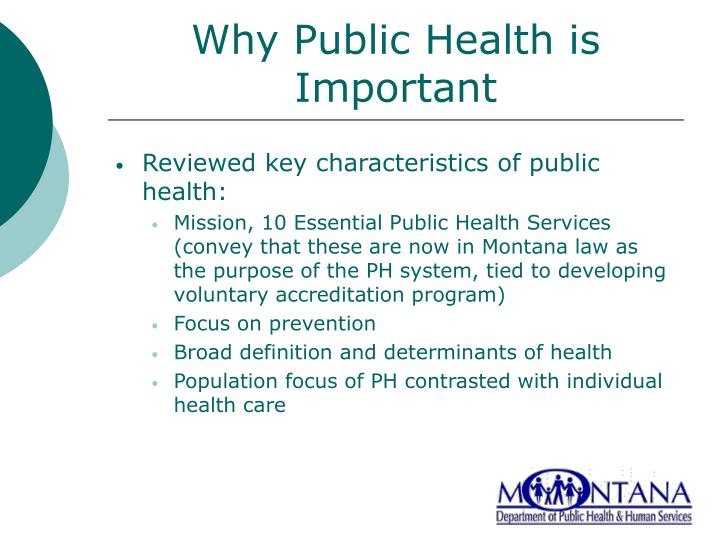 Why Public Health is Important

• Reviewed key characteristics of public health:
  • Mission, 10 Essential Public Health Services (convey that these are now in Montana law as the purpose of the PH system, tied to developing voluntary accreditation program)
  • Focus on prevention
  • Broad definition and determinants of health
  • Population focus of PH contrasted with individual health care

MONTANA
Department of Public Health & Human Services